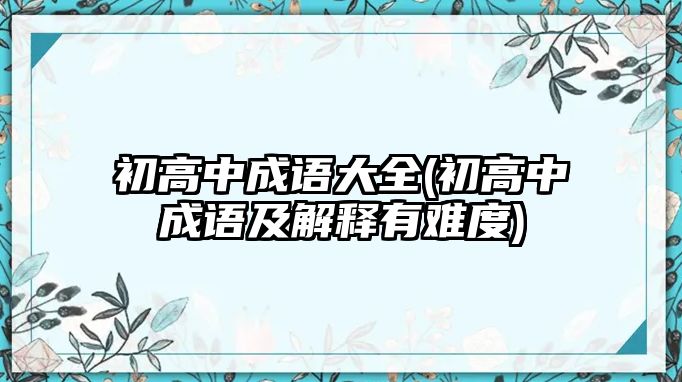 初高中成语大全(初高中成语及解释有难度)